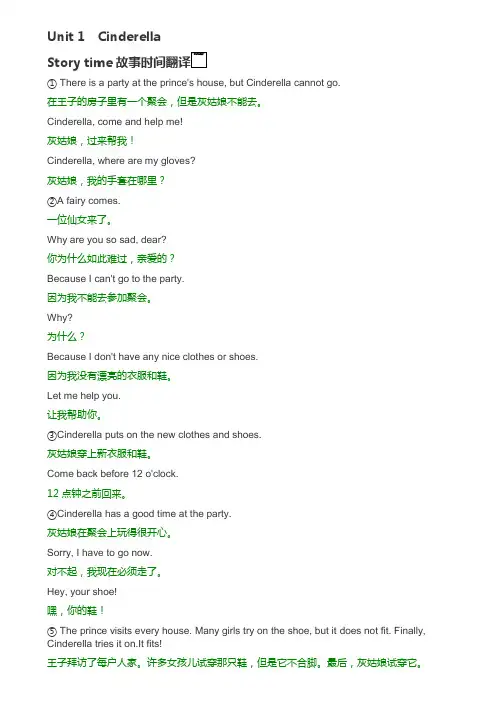 Unit 1 Cinderella

Story time 故事时间翻译

① There is a party at the prince's house, but Cinderella cannot go.

在王子的房子里有一个聚会，但是灰姑娘不能去。

Cinderella, come and help me!

灰姑娘，过来帮我！

Cinderella, where are my gloves?

灰姑娘，我的手套在哪里？

②A fairy comes.

一位仙女来了。

Why are you so sad, dear?

你为什么如此难过，亲爱的？

Because I can't go to the party.

因为我不能去参加聚会。

Why?

为什么？

Because I don't have any nice clothes or shoes.

因为我没有漂亮的衣服和鞋。

Let me help you.

让我帮助你。

③Cinderella puts on the new clothes and shoes.

灰姑娘穿上新衣服和鞋。

Come back before 12 o'clock.

12 点钟之前回来。

④Cinderella has a good time at the party.

灰姑娘在聚会上玩得很开心。

Sorry, I have to go now.

对不起，我现在必须走了。

Hey, your shoe!

嘿，你的鞋！

⑤ The prince visits every house. Many girls try on the shoe, but it does not fit. Finally, Cinderella tries it on.It fits!

王子拜访了每户人家。许多女孩儿试穿那只鞋，但是它不合脚。最后，灰姑娘试穿它。